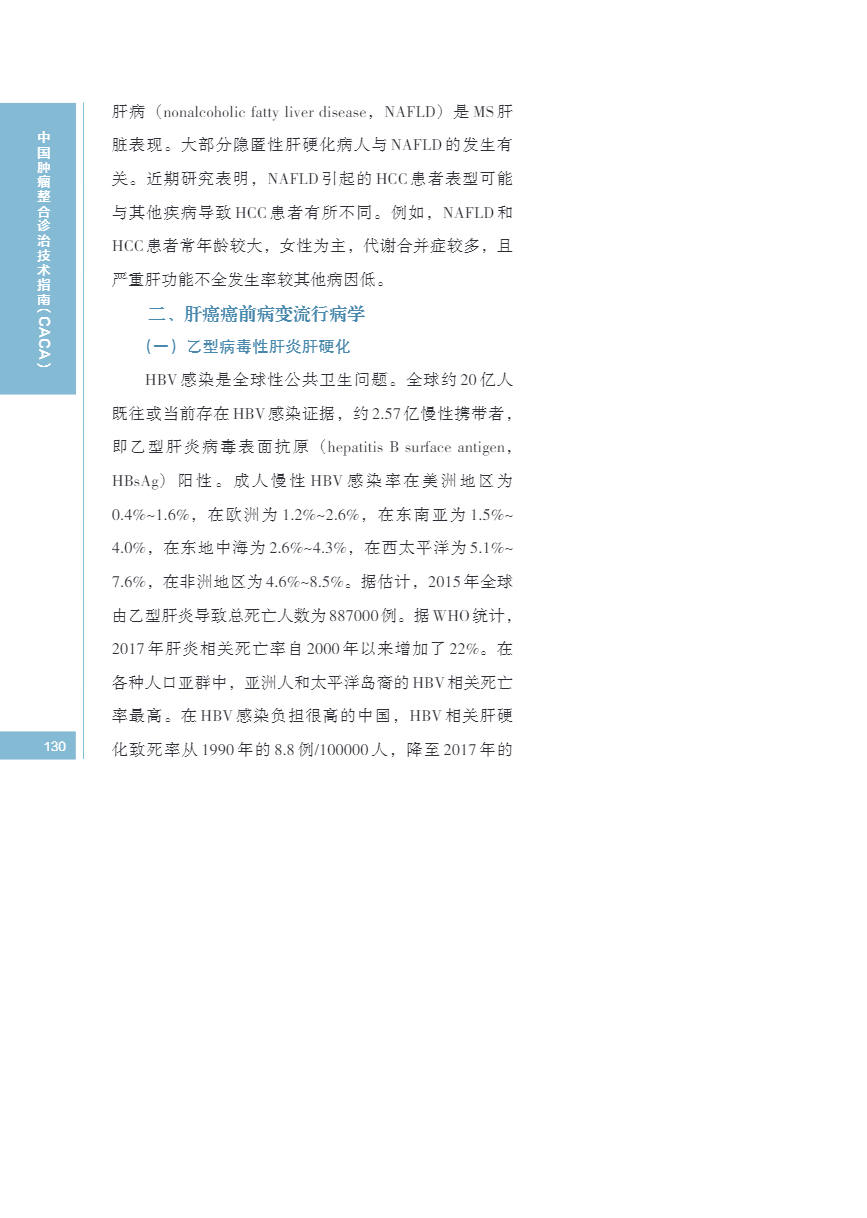 中国肿瘤整合诊治技术指南（CACA）

肝病（nonalcoholic fatty liver disease，NAFLD）是MS肝脏表现。大部分隐匿性肝硬化病人与NAFLD的发生有关。近期研究表明，NAFLD引起的HCC患者表型可能与其他疾病导致HCC患者有所不同。例如，NAFLD和HCC患者常年龄较大，女性为主，代谢合并症较多，且严重肝功能不全发生率较其他病因低。

二、肝癌癌前病变流行病学

（一）乙型病毒性肝炎肝硬化

HBV感染是全球性公共卫生问题。全球约20亿人既往或当前存在HBV感染证据，约2.57亿慢性携带者，即乙型肝炎病毒表面抗原（hepatitis B surface antigen，HBsAg）阳性。成人慢性HBV感染率在美洲地区为0.4%~1.6%，在欧洲为1.2%~2.6%，在东南亚为1.5%~4.0%，在东地中海为2.6%~4.3%，在西太平洋为5.1%~7.6%，在非洲地区为4.6%~8.5%。据估计，2015年全球由乙型肝炎导致总死亡人数为887000例。据WHO统计，2017年肝炎相关死亡率自2000年以来增加了22%。在各种人口亚群中，亚洲人和太平洋岛裔的HBV相关死亡率最高。在HBV感染负担很高的中国，HBV相关肝硬化致死率从1990年的8.8例/100000人，降至2017年的

130